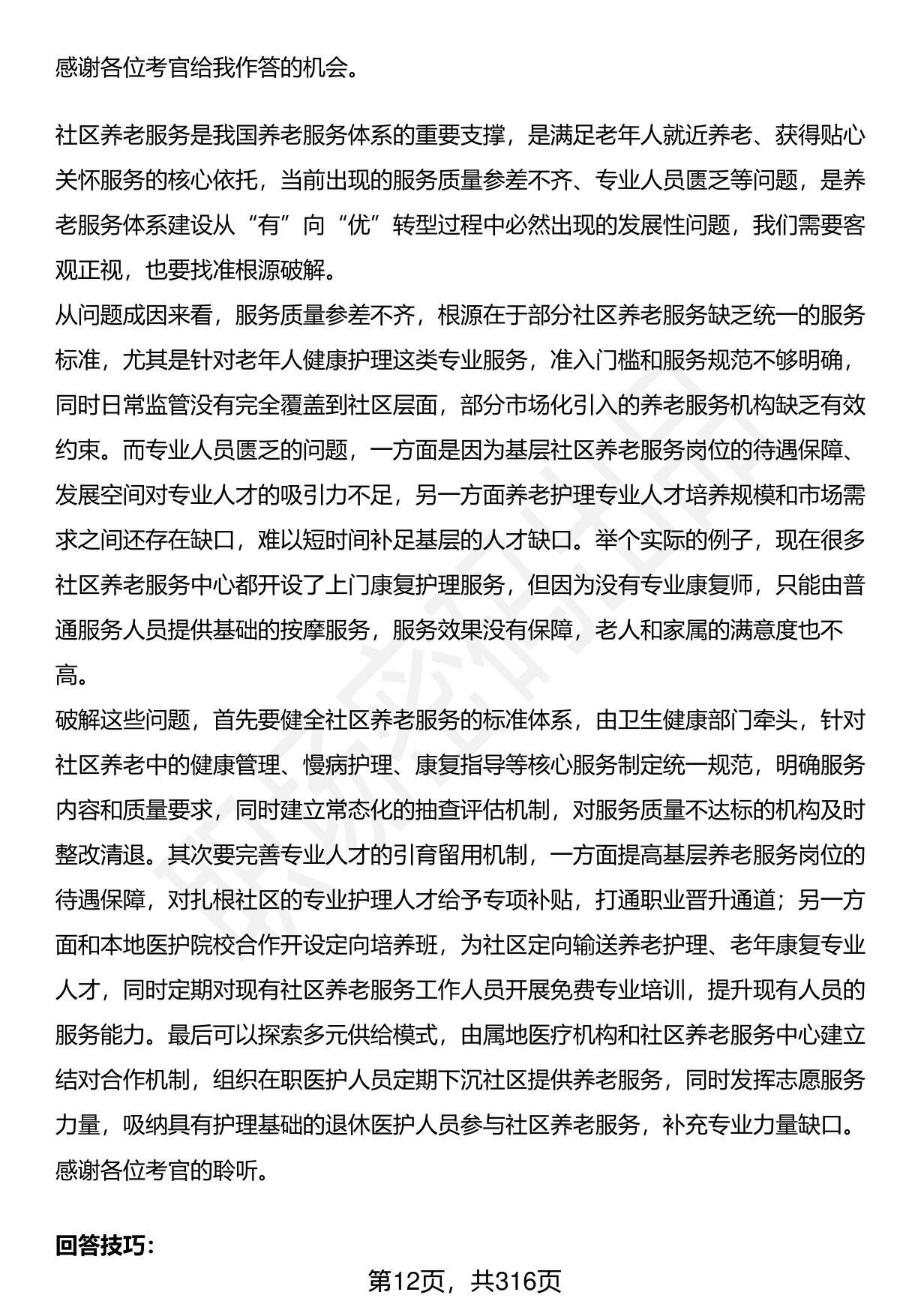 感谢各位考官给我作答的机会。

社区养老服务是我国养老服务体系的重要支撑，是满足老年人就近养老、获得贴心关怀服务的核心依托，当前出现的服务质量参差不齐、专业人员匮乏等问题，是养老服务体系建设从“有”向“优”转型过程中必然出现的发展性问题，我们需要客观正视，也要找准根源破解。
从问题成因来看，服务质量参差不齐，根源在于部分社区养老服务缺乏统一的服务标准，尤其是针对老年人健康护理这类专业服务，准入门槛和服务规范不够明确，同时日常监管没有完全覆盖到社区层面，部分市场化引入的养老服务机构缺乏有效约束。而专业人员匮乏的问题，一方面是因为基层社区养老服务岗位的待遇保障、发展空间对专业人才的吸引力不足，另一方面养老护理专业人才培养规模和市场需求之间还存在缺口，难以短时间补足基层的人才缺口。举个实际的例子，现在很多社区养老服务中心都开设了上门康复护理服务，但因为没有专业康复师，只能由普通服务人员提供基础的按摩服务，服务效果没有保障，老人和家属的满意度也不高。
破解这些问题，首先要健全社区养老服务的标准体系，由卫生健康部门牵头，针对社区养老中的健康管理、慢病护理、康复指导等核心服务制定统一规范，明确服务内容和质量要求，同时建立常态化的抽查评估机制，对服务质量不达标的机构及时整改清退。其次要完善专业人才的引育留用机制，一方面提高基层养老服务岗位的待遇保障，对扎根社区的专业护理人才给予专项补贴，打通职业晋升通道；另一方面和本地医护院校合作开设定向培养班，为社区定向输送养老护理、老年康复专业人才，同时定期对现有社区养老服务工作人员开展免费专业培训，提升现有人员的服务能力。最后可以探索多元供给模式，由属地医疗机构和社区养老服务中心建立结对合作机制，组织在职医护人员定期下沉社区提供养老服务，同时发挥志愿服务力量，吸纳具有护理基础的退休医护人员参与社区养老服务，补充专业力量缺口。
感谢各位考官的聆听。

回答技巧：

第12页，共316页